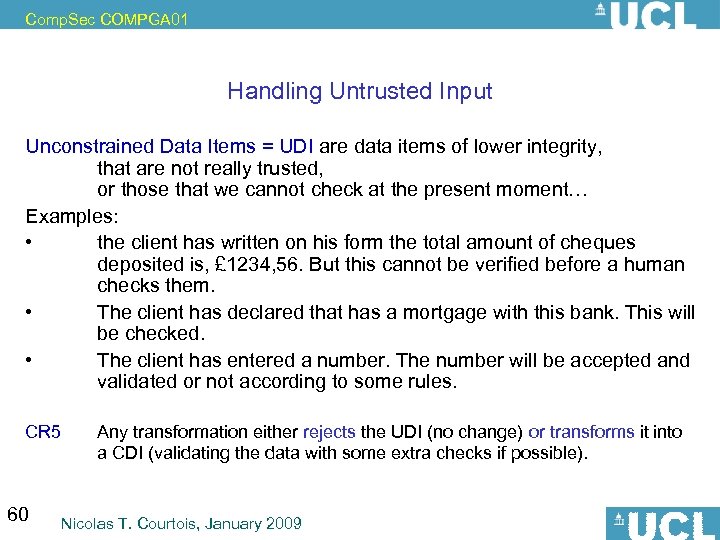 CompSec COMPGA01

UCL

Handling Untrusted Input

Unconstrained Data Items = UDI are data items of lower integrity, that are not really trusted, or those that we cannot check at the present moment…

Examples:

• the client has written on his form the total amount of cheques deposited is, £1234,56. But this cannot be verified before a human checks them.

• The client has declared that has a mortgage with this bank. This will be checked.

• The client has entered a number. The number will be accepted and validated or not according to some rules.

CR5 Any transformation either rejects the UDI (no change) or transforms it into a CDI (validating the data with some extra checks if possible).

60

Nicolas T. Courtois, January 2009

UCL